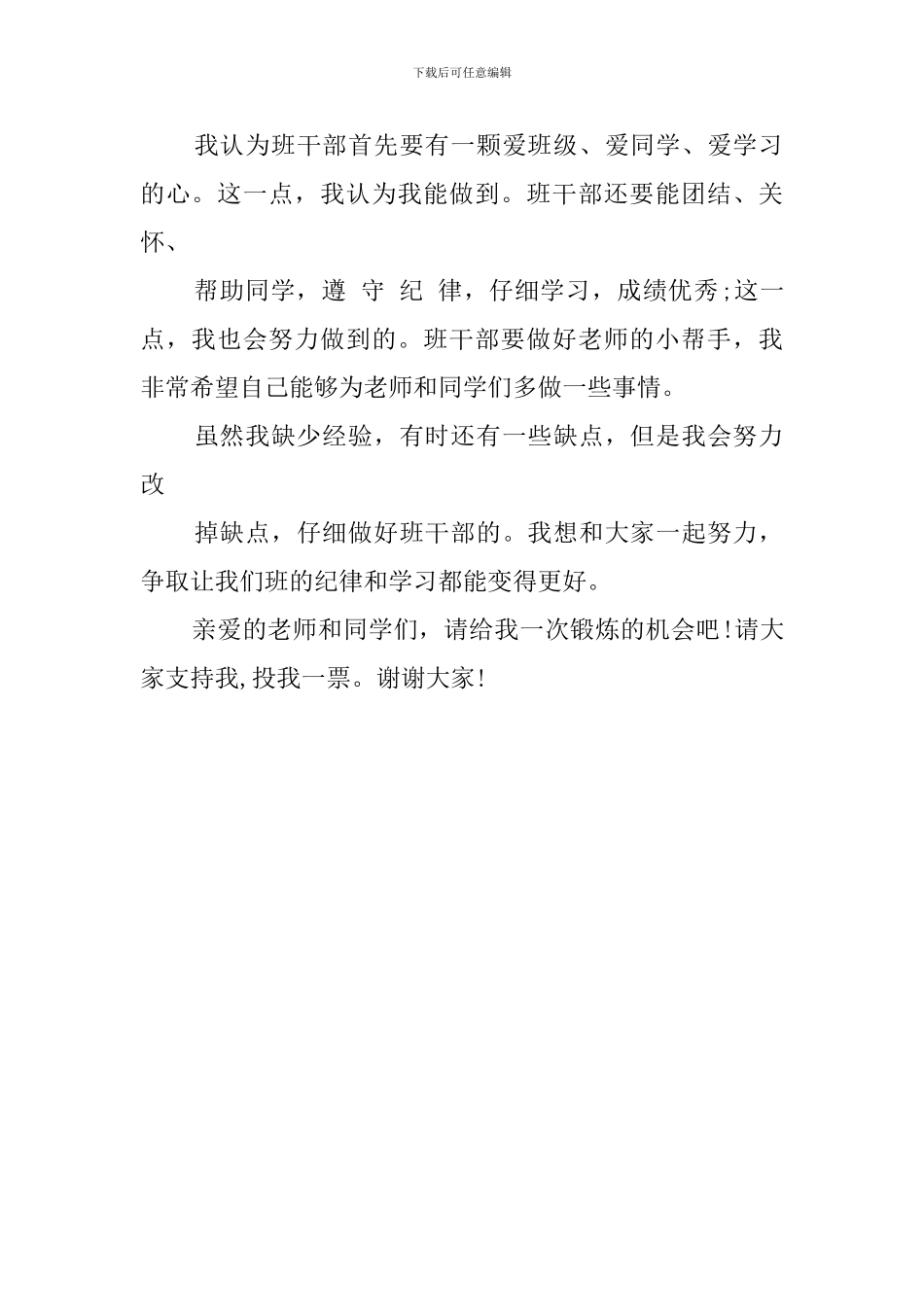 下载后可任意编辑

我认为班干部首先要有一颗爱班级、爱同学、爱学习的心。这一点，我认为我能做到。班干部还要能团结、关怀、

帮助同学，遵 守 纪 律，仔细学习，成绩优秀;这一点，我也会努力做到的。班干部要做好老师的小帮手，我非常希望自己能够为老师和同学们多做一些事情。

虽然我缺少经验，有时还有一些缺点，但是我会努力改

掉缺点，仔细做好班干部的。我想和大家一起努力，争取让我们班的纪律和学习都能变得更好。

亲爱的老师和同学们，请给我一次锻炼的机会吧!请大家支持我,投我一票。谢谢大家!